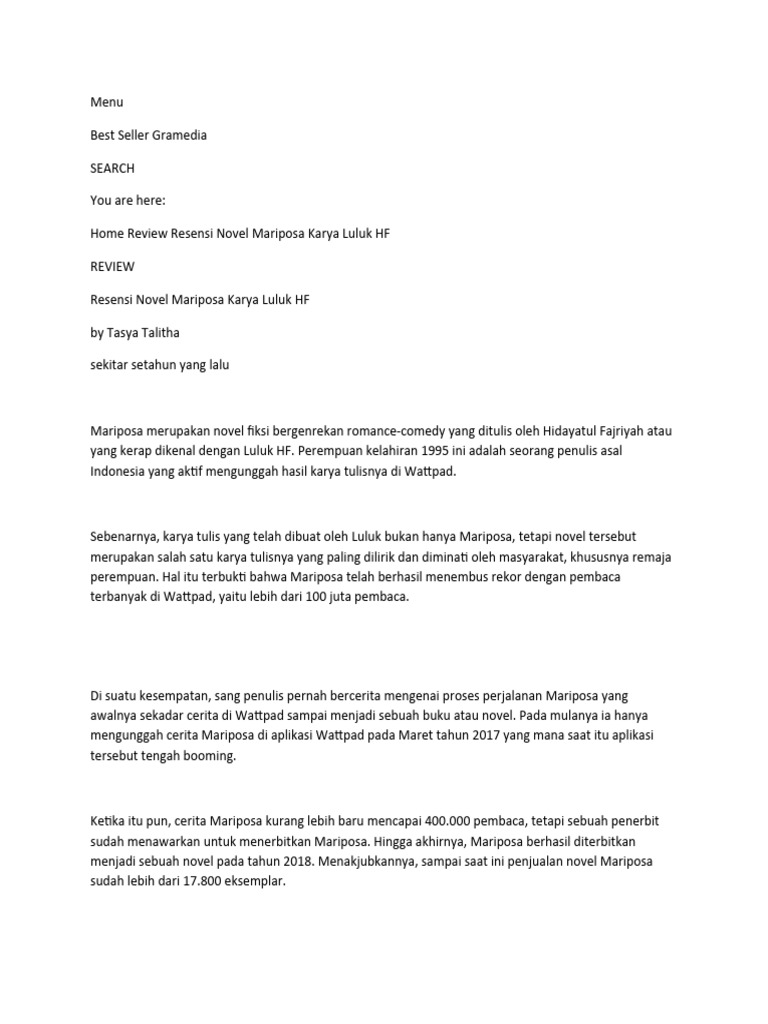 Menu

Best Seller Gramedia

SEARCH

You are here:

Home Review Resensi Novel Mariposa Karya Luluk HF

REVIEW

Resensi Novel Mariposa Karya Luluk HF

by Tasya Talitha

sekitar setahun yang lalu

Mariposa merupakan novel fiksi bergenrekan romance-comedy yang ditulis oleh Hidayatul Fajriyah atau yang kerap dikenal dengan Luluk HF. Perempuan kelahiran 1995 ini adalah seorang penulis asal Indonesia yang aktif mengunggah hasil karya tulisnya di Wattpad.

Sebenarnya, karya tulis yang telah dibuat oleh Luluk bukan hanya Mariposa, tetapi novel tersebut merupakan salah satu karya tulisnya yang paling dilirik dan diminati oleh masyarakat, khususnya remaja perempuan. Hal itu terbukti bahwa Mariposa telah berhasil menembus rekor dengan pembaca terbanyak di Wattpad, yaitu lebih dari 100 juta pembaca.

Di suatu kesempatan, sang penulis pernah bercerita mengenai proses perjalanan Mariposa yang awalnya sekadar cerita di Wattpad sampai menjadi sebuah buku atau novel. Pada mulanya ia hanya mengunggah cerita Mariposa di aplikasi Wattpad pada Maret tahun 2017 yang mana saat itu aplikasi tersebut tengah booming.

Ketika itu pun, cerita Mariposa kurang lebih baru mencapai 400.000 pembaca, tetapi sebuah penerbit sudah menawarkan untuk menerbitkan Mariposa. Hingga akhirnya, Mariposa berhasil diterbitkan menjadi sebuah novel pada tahun 2018. Menakjubkannya, sampai saat ini penjualan novel Mariposa sudah lebih dari 17.800 eksemplar.